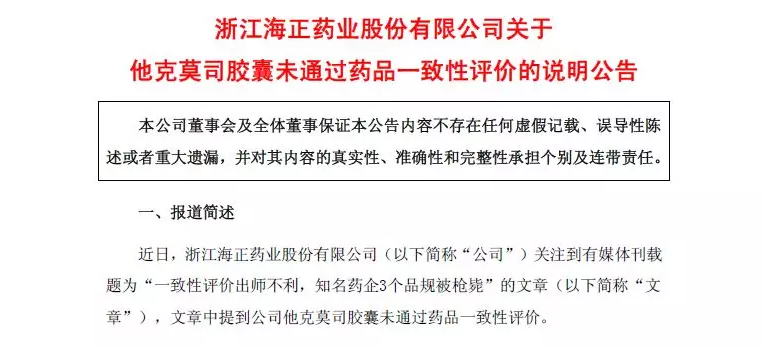 浙江海正药业股份有限公司关于
他克莫司胶囊未通过药品一致性评价的说明公告

本公司董事会及全体董事保证本公告内容不存在任何虚假记载、误导性陈述或者重大遗漏，并对其内容的真实性、准确性和完整性承担个别及连带责任。

一、报道简述

近日，浙江海正药业股份有限公司（以下简称“公司”）关注到有媒体刊载题为“一致性评价出师不利，知名药企3个品规被枪毙”的文章（以下简称“文章”），文章中提到公司他克莫司胶囊未通过药品一致性评价。